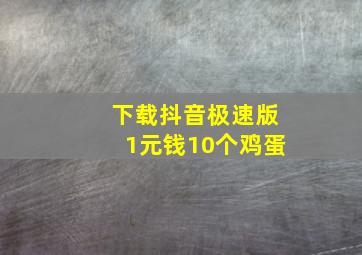 下载抖音极速版
1元钱10个鸡蛋